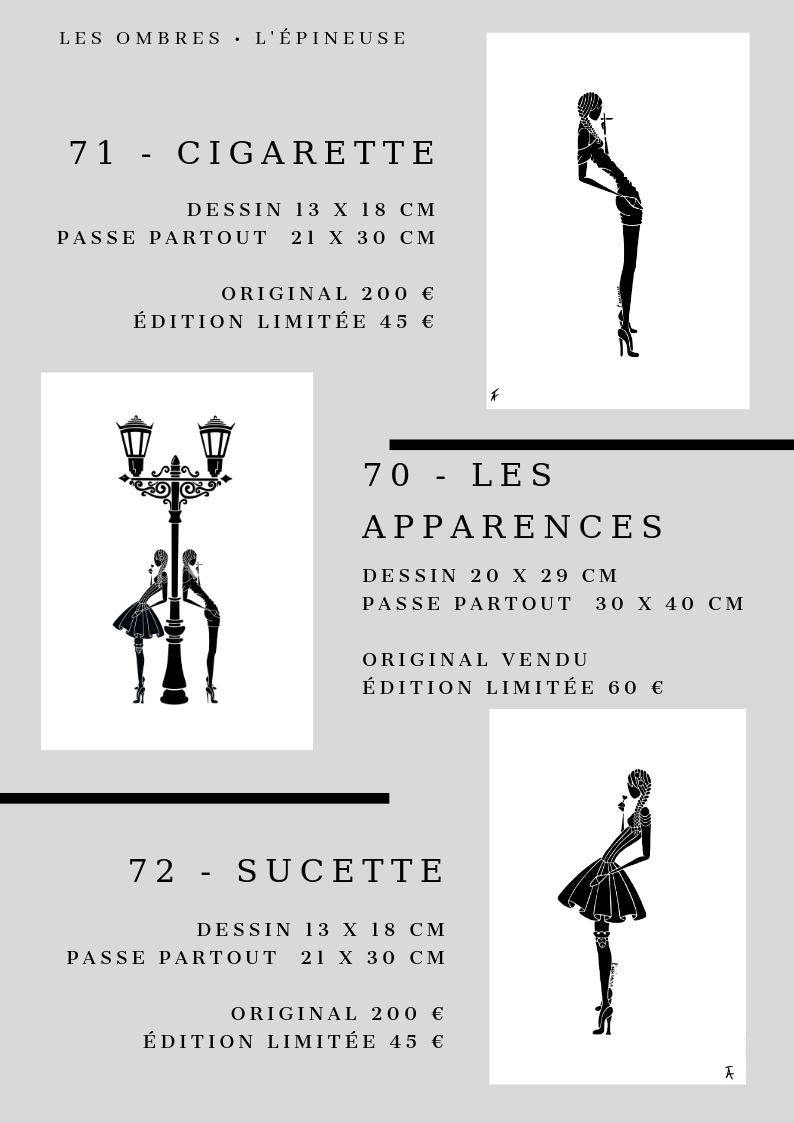 LES OMBRES • L'ÉPINEUSE

71 - CIGARETTE

DESSIN 13 X 18 CM
PASSE PARTOUT 21 X 30 CM

ORIGINAL 200 €
ÉDITION LIMITÉE 45 €

70 - LES APPARENCES

DESSIN 20 X 29 CM
PASSE PARTOUT 30 X 40 CM

ORIGINAL VENDU
ÉDITION LIMITÉE 60 €

72 - SUCETTE

DESSIN 13 X 18 CM
PASSE PARTOUT 21 X 30 CM

ORIGINAL 200 €
ÉDITION LIMITÉE 45 €